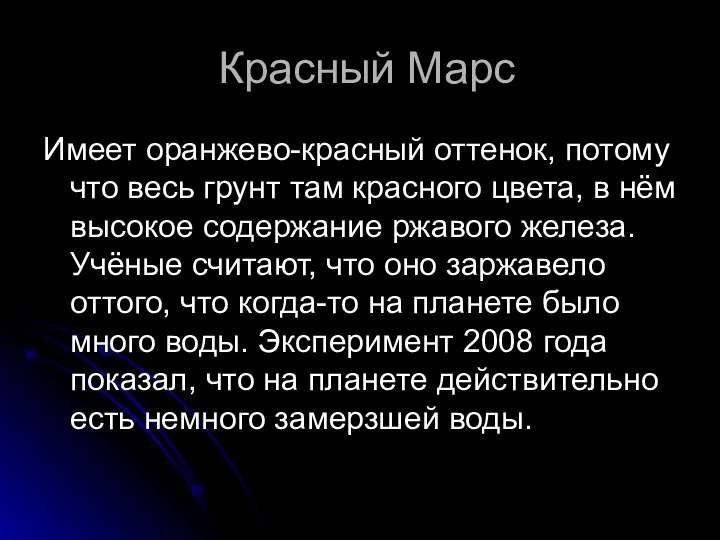 Красный Марс

Имеет оранжево-красный оттенок, потому что весь грунт там красного цвета, в нём высокое содержание ржавого железа. Учёные считают, что оно заржавело оттого, что когда-то на планете было много воды. Эксперимент 2008 года показал, что на планете действительно есть немного замерзшей воды.